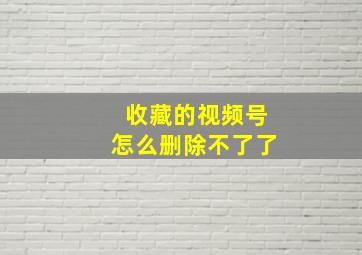 收藏的视频号
怎么删除不了了